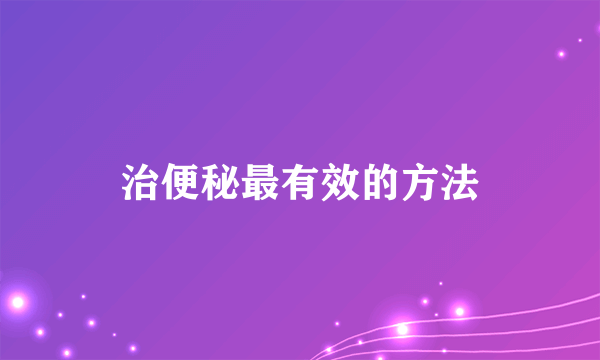 治便秘最有效的方法